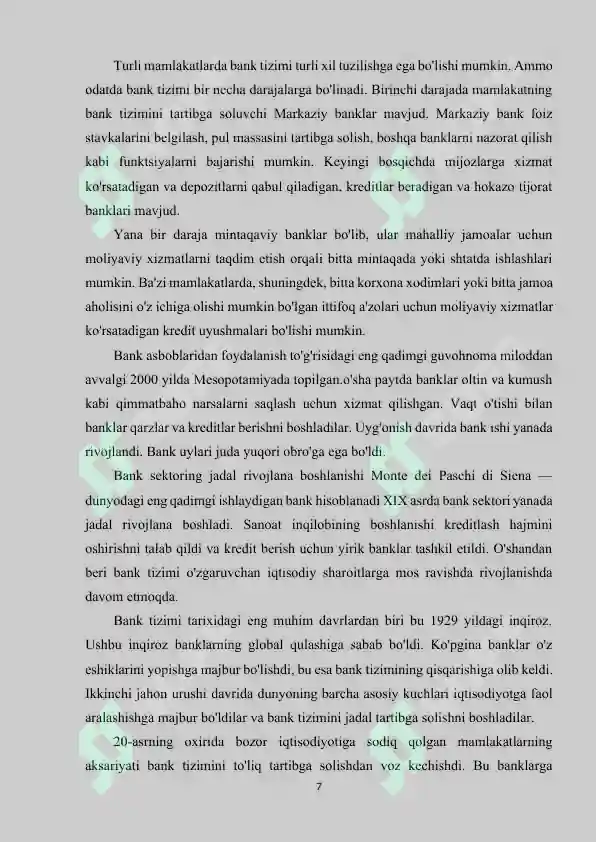 Turli mamlakatlarda bank tizimi turli xil tuzilishga ega bo'lishi mumkin. Ammo odatda bank tizimi bir necha darajalarga bo'linadi. Birinchi darajada mamlakatning bank tizimini tartibga soluvchi Markaziy banklar mavjud. Markaziy bank foiz stavkalarini belgilash, pul massasini tartibga solish, boshqa banklarni nazorat qilish kabi funktsiyalarni bajarishi mumkin. Keyingi bosqichda mijozlarga xizmat ko'rsatadigan va depozitlarni qabul qiladigan, kreditlar beradigan va hokazo tijorat banklari mavjud.

Yana bir daraja mintaqaviy banklar bo'lib, ular mahalliy jamoalar uchun moliyaviy xizmatlarni taqdim etish orqali bitta mintaqada yoki shtatda ishlashlari mumkin. Ba'zi mamlakatlarda, shuningdek, bitta korxona xodimlari yoki bitta jamoa aholisini o'z ichiga olishi mumkin bo'lgan ittifoq a'zolari uchun moliyaviy xizmatlar ko'rsatadigan kredit uyushmalari bo'lishi mumkin.

Bank asboblaridan foydalanish to'g'risidagi eng qadimgi guvohnoma miloddan avvalgi 2000 yilda Mesopotamiyada topilgan.o'sha paytda banklar oltin va kumush kabi qimmatbaho narsalarni saqlash uchun xizmat qilishgan. Vaqt o'tishi bilan banklar qarzlar va kreditlar berishni boshladilar. Uyg'onish davrida bank ishi yanada rivojlandi. Bank uylari juda yuqori obro'ga ega bo'ldi.

Bank sektoring jadal rivojlana boshlanishi Monte dei Paschi di Siena — dunyodagi eng qadimgi ishlaydigan bank hisoblanadi XIX asrda bank sektori yanada jadal rivojlana boshladi. Sanoat inqilobining boshlanishi kreditlash hajmini oshirishni talab qildi va kredit berish uchun yirik banklar tashkil etildi. O'shandan beri bank tizimi o'zgaruvchan iqtisodiy sharoitlarga mos ravishda rivojlanishda davom etmoqda.

Bank tizimi tarixidagi eng muhim davrlardan biri bu 1929 yildagi inqiroz. Ushbu inqiroz banklarning global qulashiga sabab bo'ldi. Ko'pgina banklar o'z eshiklarini yopishga majbur bo'lishdi, bu esa bank tizimining qisqarishiga olib keldi. Ikkinchi jahon urushi davrida dunyoning barcha asosiy kuchlari iqtisodiyotga faol aralashishga majbur bo'ldilar va bank tizimini jadal tartibga solishni boshladilar.

20-asrning oxirida bozor iqtisodiyotiga sodiq qolgan mamlakatlarning aksariyati bank tizimini to'liq tartibga solishdan voz kechishdi. Bu banklarga

7